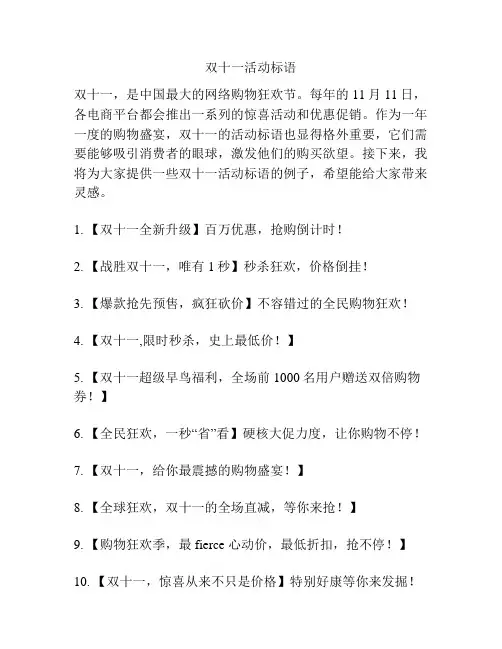 双十一活动标语

双十一，是中国最大的网络购物狂欢节。每年的 11 月 11 日，各电商平台都会推出一系列的惊喜活动和优惠促销。作为一年一度的购物盛宴，双十一的活动标语也显得格外重要，它们需要能够吸引消费者的眼球，激发他们的购买欲望。接下来，我将为大家提供一些双十一活动标语的例子，希望能给大家带来灵感。

1.【双十一全新升级】百万优惠，抢购倒计时！

2.【战胜双十一，唯有 1 秒】秒杀狂欢，价格倒挂！

3.【爆款抢先预售，疯狂砍价】不容错过的全民购物狂欢！

4.【双十一,限时秒杀，史上最低价！】

5.【双十一超级早鸟福利，全场前 1000 名用户赠送双倍购物券！】

6.【全民狂欢，一秒“省”看】硬核大促力度，让你购物不停！

7.【双十一，给你最震撼的购物盛宴！】

8.【全球狂欢，双十一的全场直减，等你来抢！】

9.【购物狂欢季，最 fierce 心动价，最低折扣，抢不停！】

10.【双十一，惊喜从来不只是价格】特别好康等你来发掘！